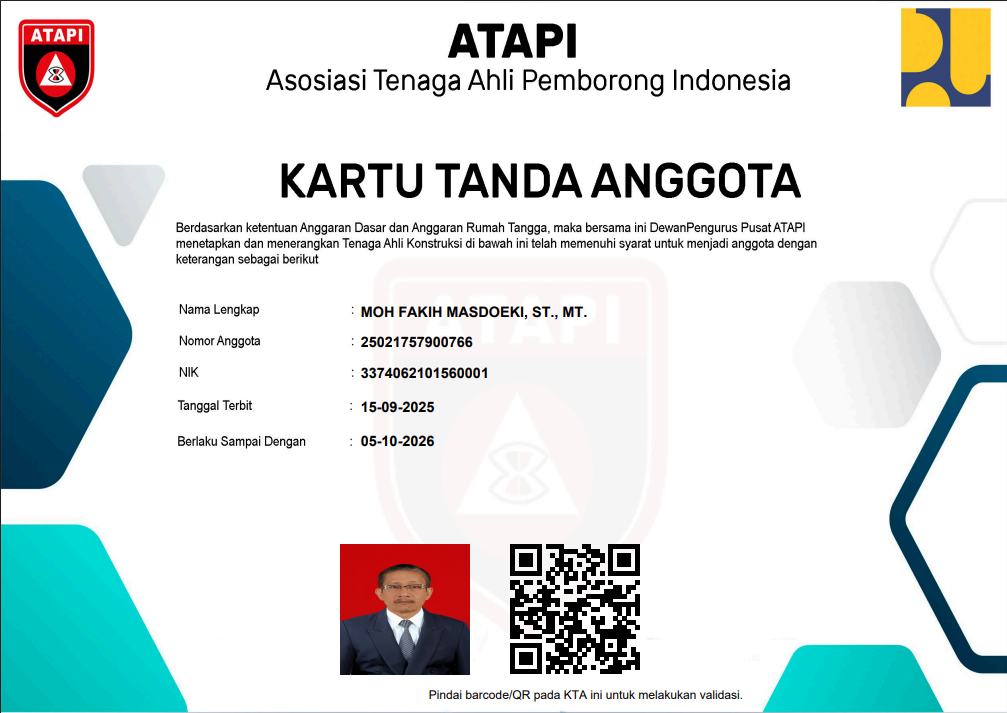 ATAPI

ATAPI
Asosiasi Tenaga Ahli Pemborong Indonesia

KARTU TANDA ANGGOTA

Berdasarkan ketentuan Anggaran Dasar dan Anggaran Rumah Tangga, maka bersama ini DewanPengurus Pusat ATAPI menetapkan dan menerangkan Tenaga Ahli Konstruksi di bawah ini telah memenuhi syarat untuk menjadi anggota dengan keterangan sebagai berikut

Nama Lengkap : MOH FAKIH MASDOEKI, ST., MT.
Nomor Anggota : 25021757900766
NIK : 3374062101560001
Tanggal Terbit : 15-09-2025
Berlaku Sampai Dengan : 05-10-2026

Pindai barcode/QR pada KTA ini untuk melakukan validasi.

ATAPI